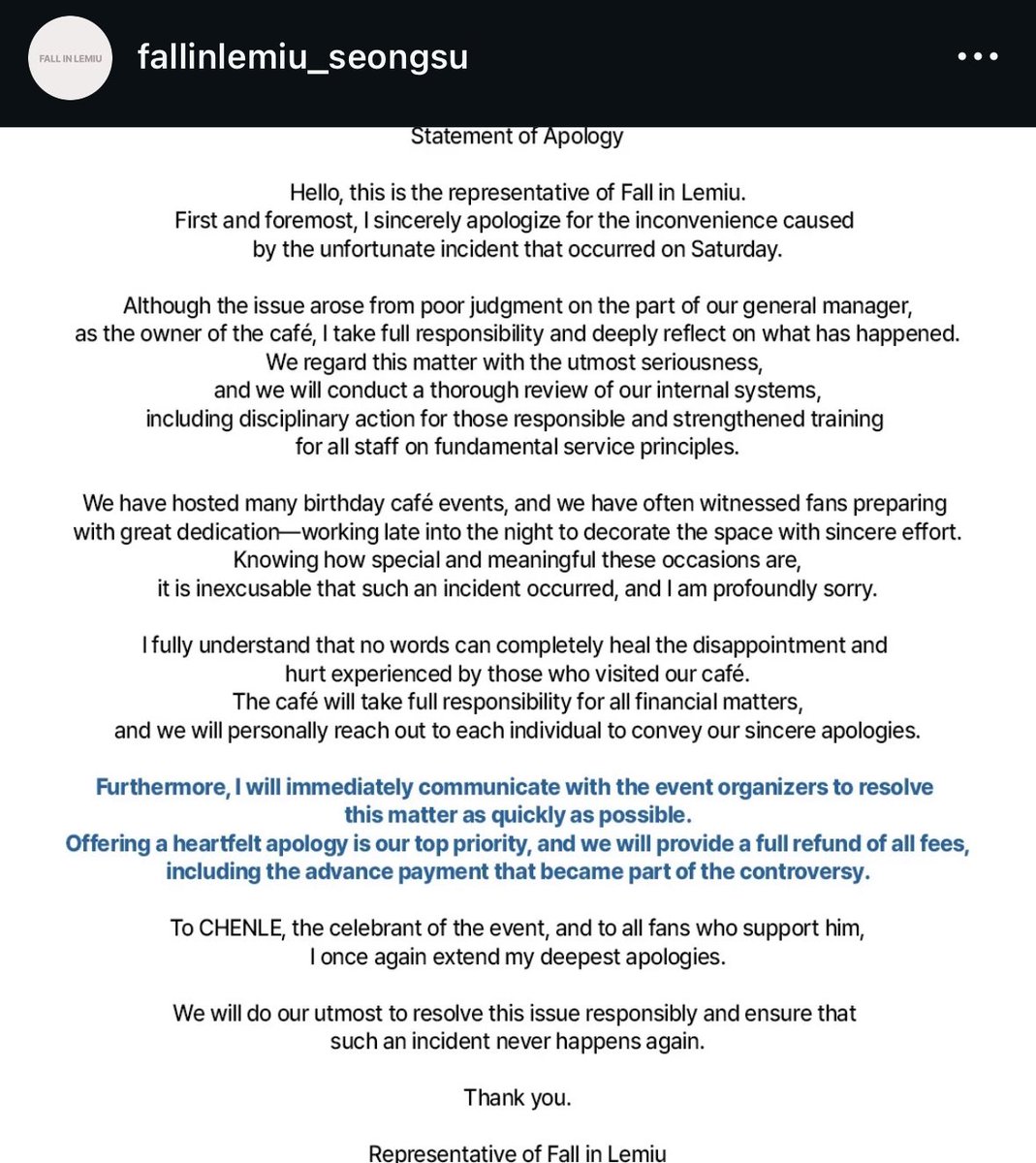 FALL IN LEMIU

fallinlemiu_seongsu

Statement of Apology

Hello, this is the representative of Fall in Lemiu.
First and foremost, I sincerely apologize for the inconvenience caused by the unfortunate incident that occurred on Saturday.

Although the issue arose from poor judgment on the part of our general manager, as the owner of the café, I take full responsibility and deeply reflect on what has happened. We regard this matter with the utmost seriousness, and we will conduct a thorough review of our internal systems, including disciplinary action for those responsible and strengthened training for all staff on fundamental service principles.

We have hosted many birthday café events, and we have often witnessed fans preparing with great dedication—working late into the night to decorate the space with sincere effort. Knowing how special and meaningful these occasions are, it is inexcusable that such an incident occurred, and I am profoundly sorry.

I fully understand that no words can completely heal the disappointment and hurt experienced by those who visited our café.
The café will take full responsibility for all financial matters, and we will personally reach out to each individual to convey our sincere apologies.

Furthermore, I will immediately communicate with the event organizers to resolve this matter as quickly as possible.
Offering a heartfelt apology is our top priority, and we will provide a full refund of all fees, including the advance payment that became part of the controversy.

To CHENLE, the celebrant of the event, and to all fans who support him, I once again extend my deepest apologies.

We will do our utmost to resolve this issue responsibly and ensure that such an incident never happens again.

Thank you.

Representative of Fall in Lemiu